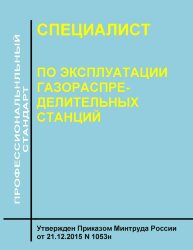 ПРОФЕССИОНАЛЬНЫЙ СТАНДАРТ

СПЕЦИАЛИСТ

ПО ЭКСПЛУАТАЦИИ ГАЗОРАСПРЕДЕЛИТЕЛЬНЫХ СТАНЦИЙ

Утвержден Приказом Минтруда России от 21.12.2015 N 1053н